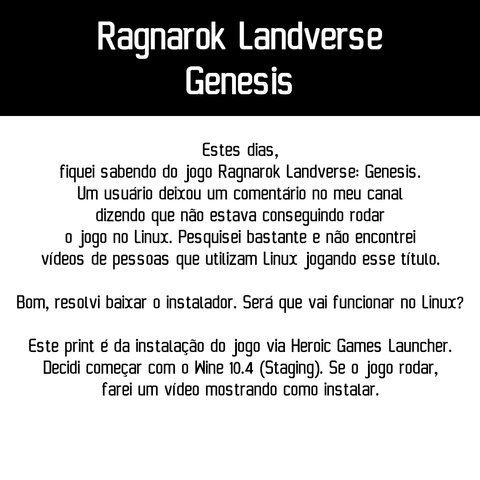 Ragnarok Landverse Genesis

Estes dias, fiquei sabendo do jogo Ragnarok Landverse: Genesis. Um usuário deixou um comentário no meu canal dizendo que não estava conseguindo rodar o jogo no Linux. Pesquisei bastante e não encontrei vídeos de pessoas que utilizam Linux jogando esse título.

Bom, resolvi baixar o instalador. Será que vai funcionar no Linux?

Este print é da instalação do jogo via Heroic Games Launcher. Decidi começar com o Wine 10.4 (Staging). Se o jogo rodar, farei um vídeo mostrando como instalar.